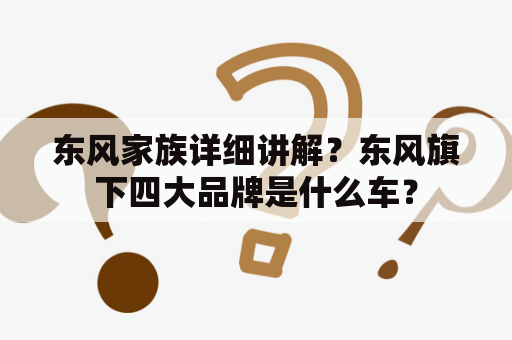 东风家族详细讲解？东风旗下四大品牌是什么车？